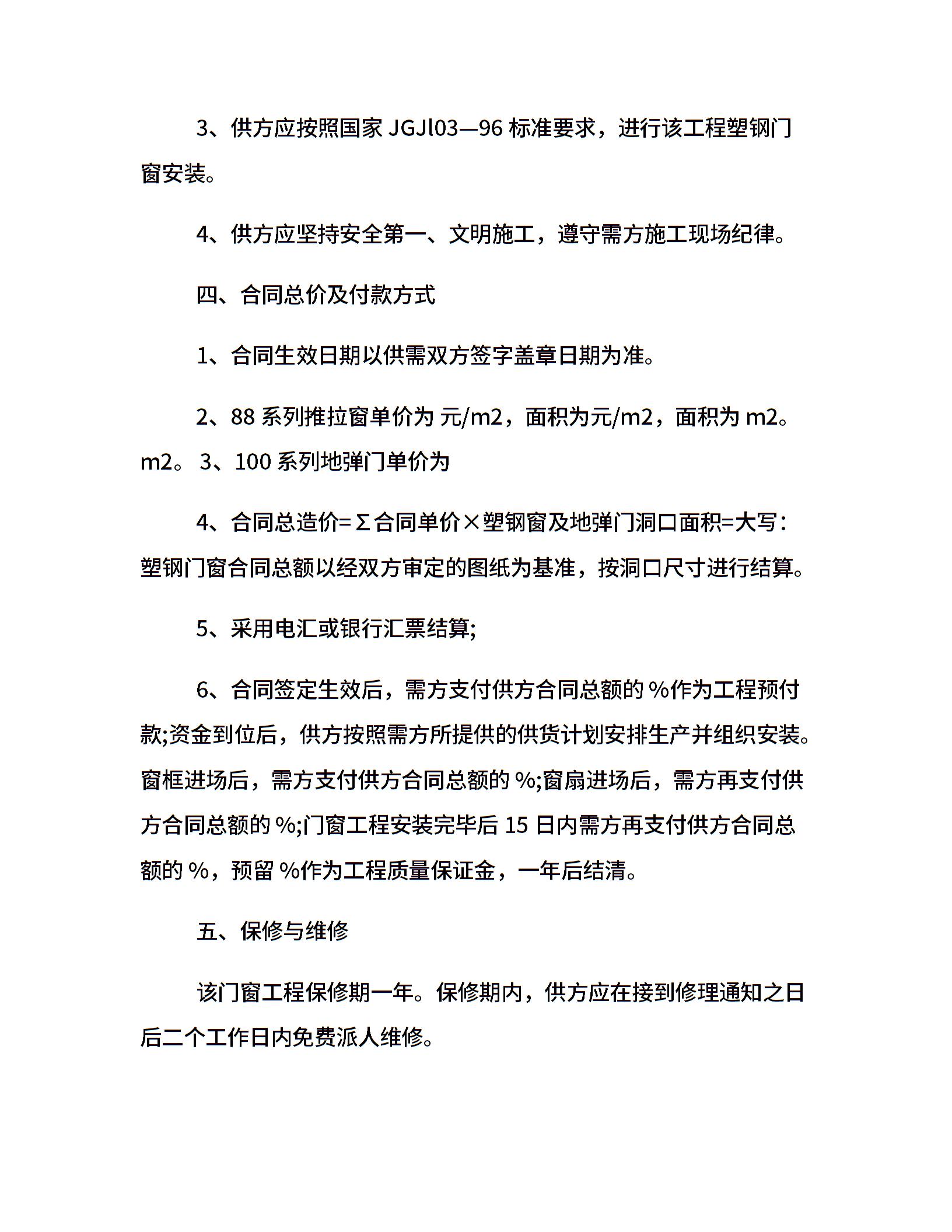 3、供方应按照国家 JGJl03—96 标准要求，进行该工程塑钢门窗安装。

4、供方应坚持安全第一、文明施工，遵守需方施工现场纪律。

四、合同总价及付款方式

1、合同生效日期以供需双方签字盖章日期为准。

2、88 系列推拉窗单价为 元/m2，面积为元/m2，面积为 m2。m2。 3、100 系列地弹门单价为

4、合同总造价=Σ合同单价×塑钢窗及地弹门洞口面积=大写：塑钢门窗合同总额以经双方审定的图纸为基准，按洞口尺寸进行结算。

5、采用电汇或银行汇票结算;

6、合同签定生效后，需方支付供方合同总额的 %作为工程预付款;资金到位后，供方按照需方所提供的供货计划安排生产并组织安装。窗框进场后，需方支付供方合同总额的 %;窗扇进场后，需方再支付供方合同总额的 %;门窗工程安装完毕后 15 日内需方再支付供方合同总额的 %，预留 %作为工程质量保证金，一年后结清。

五、保修与维修

该门窗工程保修期一年。保修期内，供方应在接到修理通知之日后二个工作日内免费派人维修。